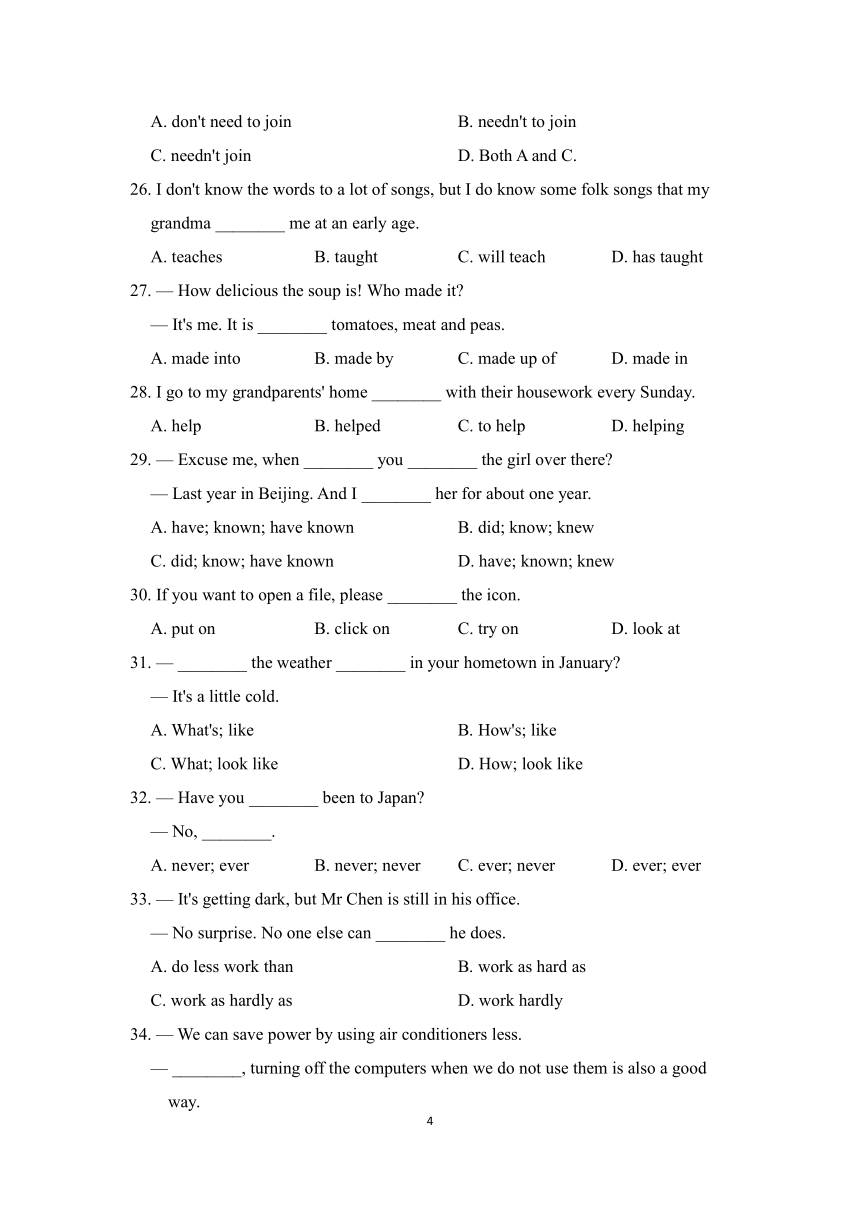 A. don't need to join B. needn't to join

C. needn't join D. Both A and C.

26. I don't know the words to a lot of songs, but I do know some folk songs that my grandma ________ me at an early age.

A. teaches B. taught C. will teach D. has taught

27. — How delicious the soup is! Who made it?

— It's me. It is ________ tomatoes, meat and peas.

A. made into B. made by C. made up of D. made in

28. I go to my grandparents' home ________ with their housework every Sunday.

A. help B. helped C. to help D. helping

29. — Excuse me, when ________ you ________ the girl over there?

— Last year in Beijing. And I ________ her for about one year.

A. have; known; have known B. did; know; knew

C. did; know; have known D. have; known; knew

30. If you want to open a file, please ________ the icon.

A. put on B. click on C. try on D. look at

31. — ________ the weather ________ in your hometown in January?

— It's a little cold.

A. What's; like B. How's; like

C. What; look like D. How; look like

32. — Have you ________ been to Japan?

— No, ________.

A. never; ever B. never; never C. ever; never D. ever; ever

33. — It's getting dark, but Mr Chen is still in his office.

— No surprise. No one else can ________ he does.

A. do less work than B. work as hard as

C. work as hardly as D. work hardly

34. — We can save power by using air conditioners less.

— ________, turning off the computers when we do not use them is also a good way.

4